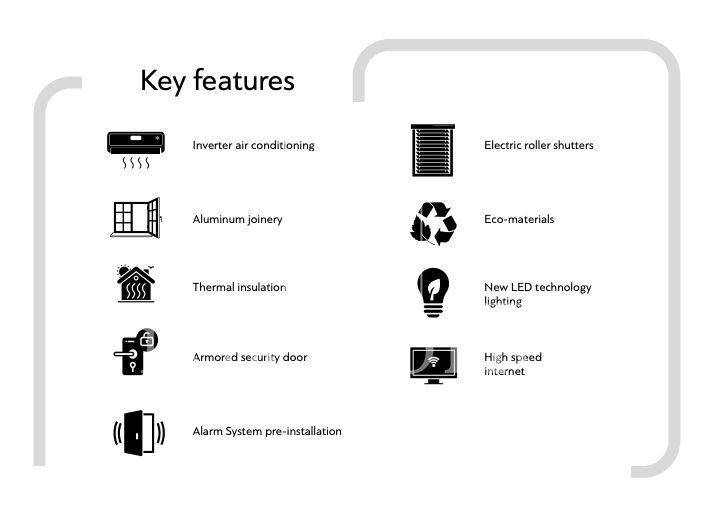 Key features

Inverter air conditioning

Aluminum joinery

Thermal insulation

Armored security door

Alarm System pre-installation

Electric roller shutters

Eco-materials

New LED technology lighting

High speed internet